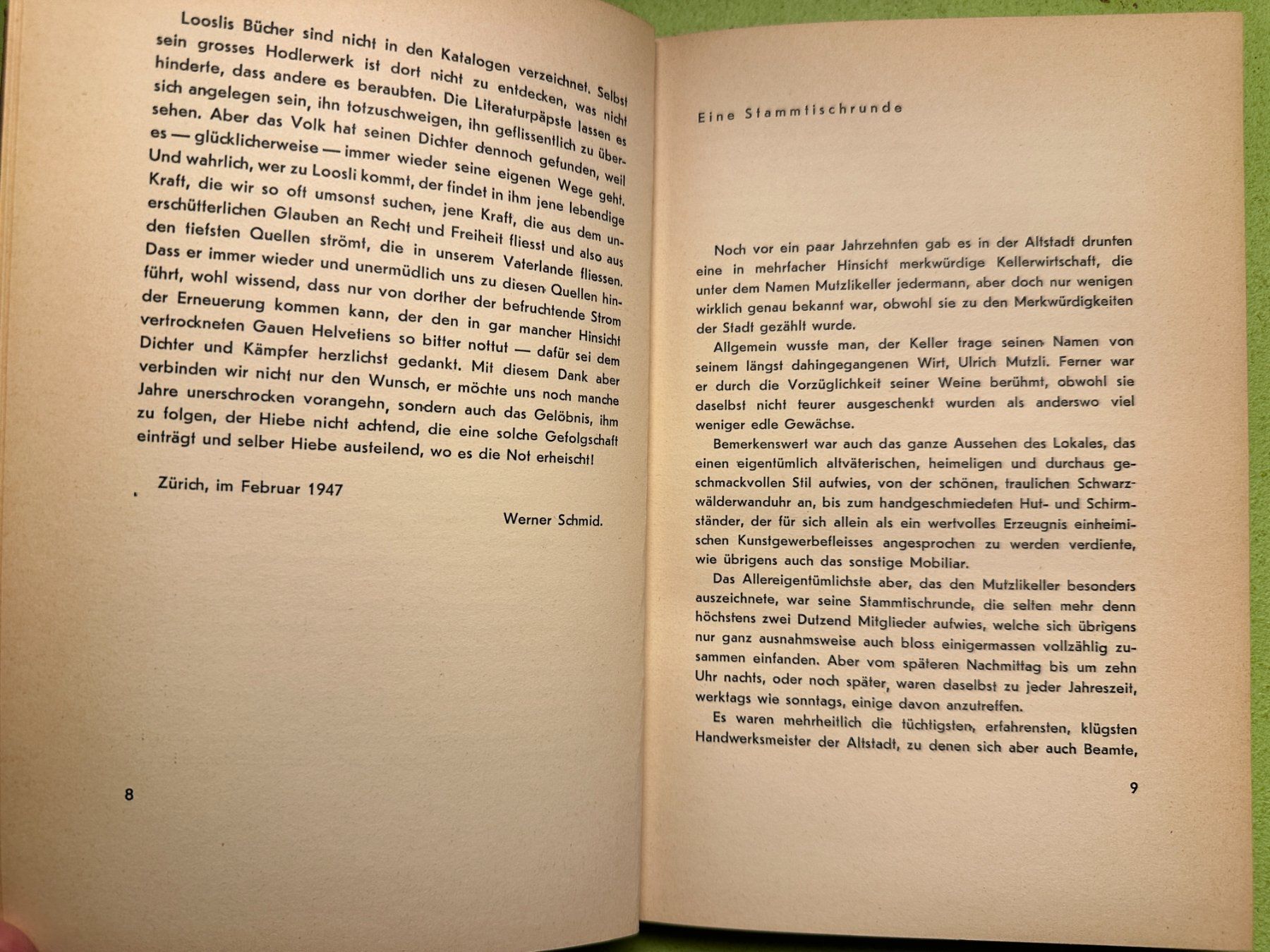 Looslis Bücher sind nicht in den Katalogen verzeichnet. Selbst sein grosses Hodlerwerk ist dort nicht zu entdecken, was nicht hinderte, dass andere es beraubten. Die Literaturpäpste lassen es sich angelegen sein, ihn totzuschweigen, ihn geflissentlich zu übersehen. Aber das Volk hat seinen Dichter dennoch gefunden, weil es — glücklicherweise — immer wieder seine eigenen Wege geht. Und wahrlich, wer zu Loosli kommt, der findet in ihm jene lebendige Kraft, die wir so oft umsonst suchen, jene Kraft, die aus dem unerschütterlichen Glauben an Recht und Freiheit fliesst und also aus den tiefsten Quellen strömt, die in unserem Vaterlande fliessen. Dass er immer wieder und unermüdlich uns zu diesen Quellen hinführt, wohl wissend, dass nur von dorther der befruchtende Strom der Erneuerung kommen kann, der den in gar mancher Hinsicht vertrockneten Gauen Helvetiens so bitter nottut — dafür sei dem Dichter und Kämpfer herzlichst gedankt. Mit diesem Dank aber verbinden wir nicht nur den Wunsch, er möchte uns noch manche Jahre unerschrocken vorangehn, sondern auch das Gelöbnis, ihm zu folgen, der Hiebe nicht achtend, die eine solche Gefolgschaft einträgt und selber Hiebe austeilend, wo es die Not erheischt!

Zürich, im Februar 1947

Werner Schmid.

8

Eine Stammtischrunde

Noch vor ein paar Jahrzehnten gab es in der Altstadt drunten eine in mehrfacher Hinsicht merkwürdige Kellerwirtschaft, die unter dem Namen Mutzlikeller jedermann, aber doch nur wenigen wirklich genau bekannt war, obwohl sie zu den Merkwürdigkeiten der Stadt gezählt wurde.

Allgemein wusste man, der Keller trage seinen Namen von seinem längst dahingegangenen Wirt, Ulrich Mutzli. Ferner war er durch die Vorzüglichkeit seiner Weine berühmt, obwohl sie daselbst nicht teurer ausgeschenkt wurden als anderswo viel weniger edle Gewächse.

Bemerkenswert war auch das ganze Aussehen des Lokales, das einen eigentümlich altväterischen, heimeligen und durchaus geschmackvollen Stil aufwies, von der schönen, traulichen Schwarzwälderwanduhr an, bis zum handgeschmiedeten Hut- und Schirmständer, der für sich allein als ein wertvolles Erzeugnis einheimischen Kunstgewerbefleisses angesprochen zu werden verdiente, wie übrigens auch das sonstige Mobiliar.

Das Allereigentümlichste aber, das den Mutzlikeller besonders auszeichnete, war seine Stammtischrunde, die selten mehr denn höchstens zwei Dutzend Mitglieder aufwies, welche sich übrigens nur ganz ausnahmsweise auch bloss einigermassen vollzählig zusammen einfanden. Aber vom späteren Nachmittag bis um zehn Uhr nachts, oder noch später, waren daselbst zu jeder Jahreszeit, werktags wie sonntags, einige davon anzutreffen.

Es waren mehrheitlich die tüchtigsten, erfahrensten, klügsten Handwerksmeister der Altstadt, zu denen sich aber auch Beamte,

9